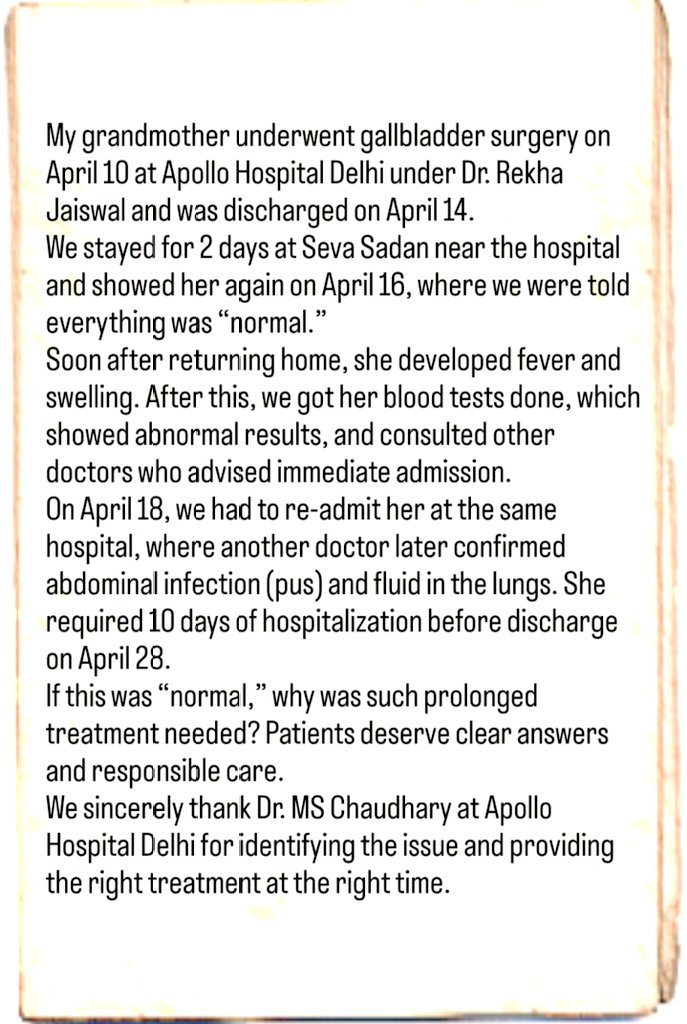 My grandmother underwent gallbladder surgery on April 10 at Apollo Hospital Delhi under Dr. Rekha Jaiswal and was discharged on April 14.
We stayed for 2 days at Seva Sadan near the hospital and showed her again on April 16, where we were told everything was “normal.”
Soon after returning home, she developed fever and swelling. After this, we got her blood tests done, which showed abnormal results, and consulted other doctors who advised immediate admission.
On April 18, we had to re-admit her at the same hospital, where another doctor later confirmed abdominal infection (pus) and fluid in the lungs. She required 10 days of hospitalization before discharge on April 28.
If this was “normal,” why was such prolonged treatment needed? Patients deserve clear answers and responsible care.
We sincerely thank Dr. MS Chaudhary at Apollo Hospital Delhi for identifying the issue and providing the right treatment at the right time.